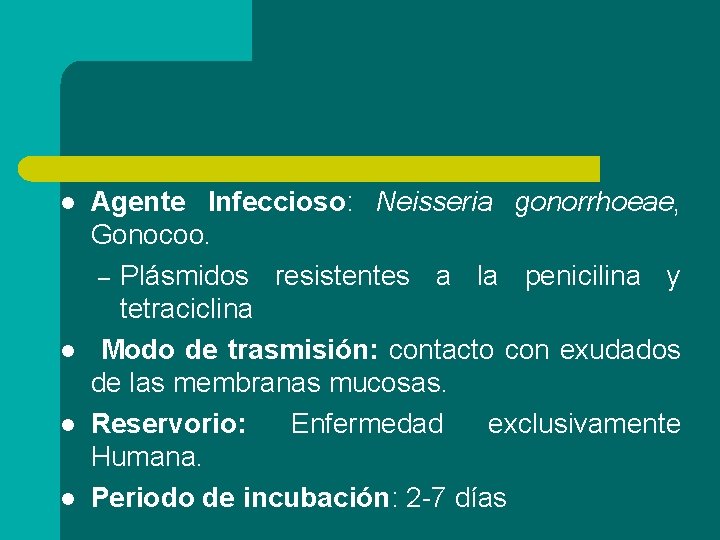 • Agente Infeccioso: Neisseria gonorrhoeae, Gonocoo.

- Plásmidos resistentes a la penicilina y tetraciclina

• Modo de trasmisión: contacto con exudados de las membranas mucosas.

• Reservorio: Enfermedad exclusivamente Humana.

• Periodo de incubación: 2-7 días